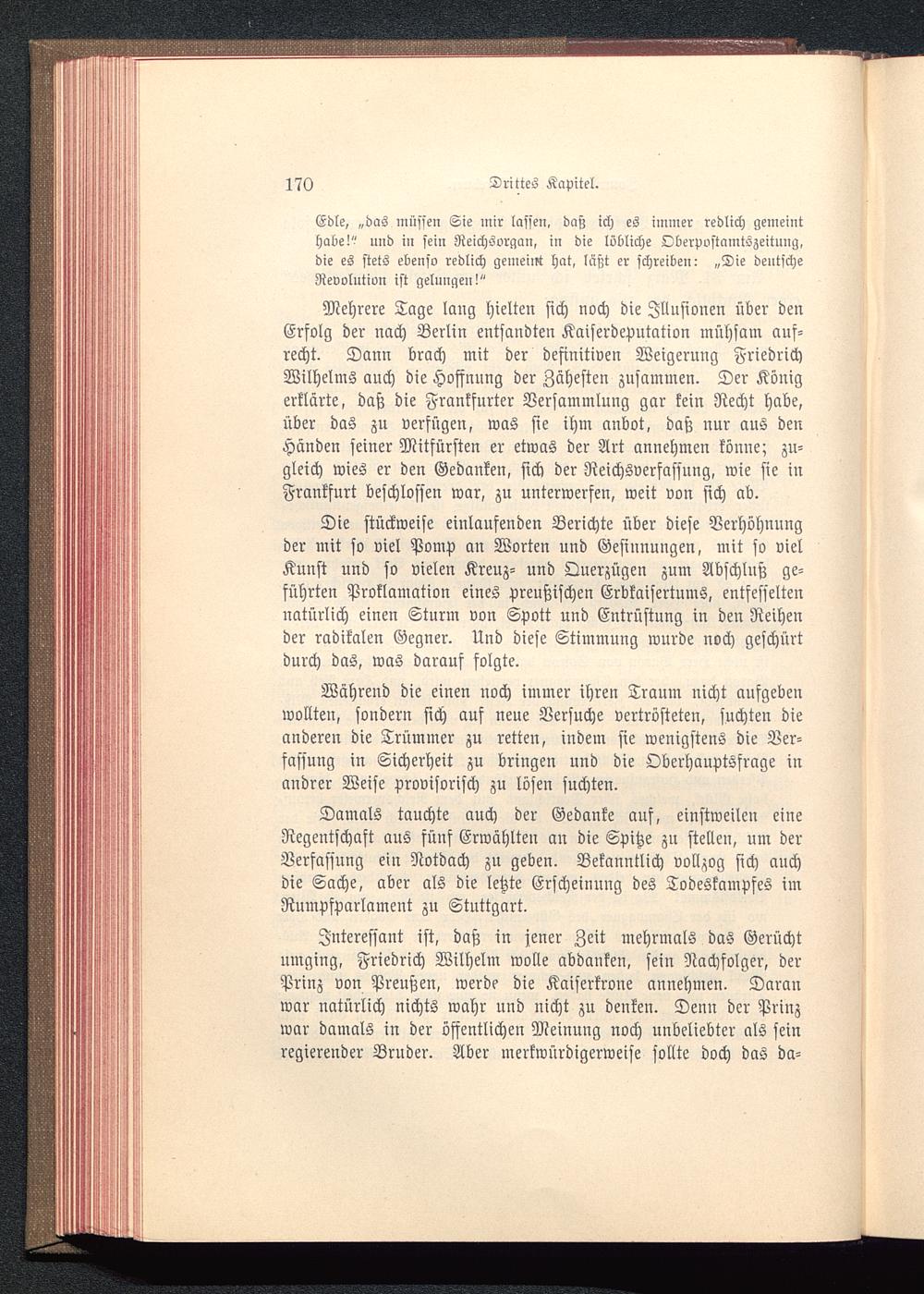 170 Drittes Kapitel.

Edle, „das müssen Sie mir lassen, daß ich es immer redlich gemeint habe!“ und in sein Reichsorgan, in die löbliche Oberpostamtszeitung, die es stets ebenso redlich gemeint hat, läßt er schreiben: „Die deutsche Revolution ist gelungen!“

Mehrere Tage lang hielten sich noch die Illusionen über den Erfolg der nach Berlin entsandten Kaiserdeputation mühsam aufrecht. Dann brach mit der definitiven Weigerung Friedrich Wilhelms auch die Hoffnung der Zähesten zusammen. Der König erklärte, daß die Frankfurter Versammlung gar kein Recht habe, über das zu verfügen, was sie ihm anbot, daß nur aus den Händen seiner Mitfürsten er etwas der Art annehmen könne; zugleich wies er den Gedanken, sich der Reichsverfassung, wie sie in Frankfurt beschlossen war, zu unterwerfen, weit von sich ab.

Die stückweise einlaufenden Berichte über diese Verhöhnung der mit so viel Pomp an Worten und Gesinnungen, mit so viel Kunst und so vielen Kreuz- und Querzügen zum Abschluß geführten Proklamation eines preußischen Erbkaisertums, entfesselten natürlich einen Sturm von Spott und Entrüstung in den Reihen der radikalen Gegner. Und diese Stimmung wurde noch geschürt durch das, was darauf folgte.

Während die einen noch immer ihren Traum nicht aufgeben wollten, sondern sich auf neue Versuche vertrösteten, suchten die anderen die Trümmer zu retten, indem sie wenigstens die Verfassung in Sicherheit zu bringen und die Oberhauptsfrage in andrer Weise provisorisch zu lösen suchten.

Damals tauchte auch der Gedanke auf, einstweilen eine Regentschaft aus fünf Erwählten an die Spitze zu stellen, um der Verfassung ein Notdach zu geben. Bekanntlich vollzog sich auch die Sache, aber als die letzte Erscheinung des Todeskampfes im Rumpfparlament zu Stuttgart.

Interessant ist, daß in jener Zeit mehrmals das Gerücht umging, Friedrich Wilhelm wolle abdanken, sein Nachfolger, der Prinz von Preußen, werde die Kaiserkrone annehmen. Daran war natürlich nichts wahr und nicht zu denken. Denn der Prinz war damals in der öffentlichen Meinung noch unbeliebter als sein regierender Bruder. Aber merkwürdigerweise sollte doch das da-